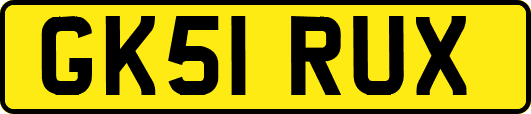 GK51 RUX